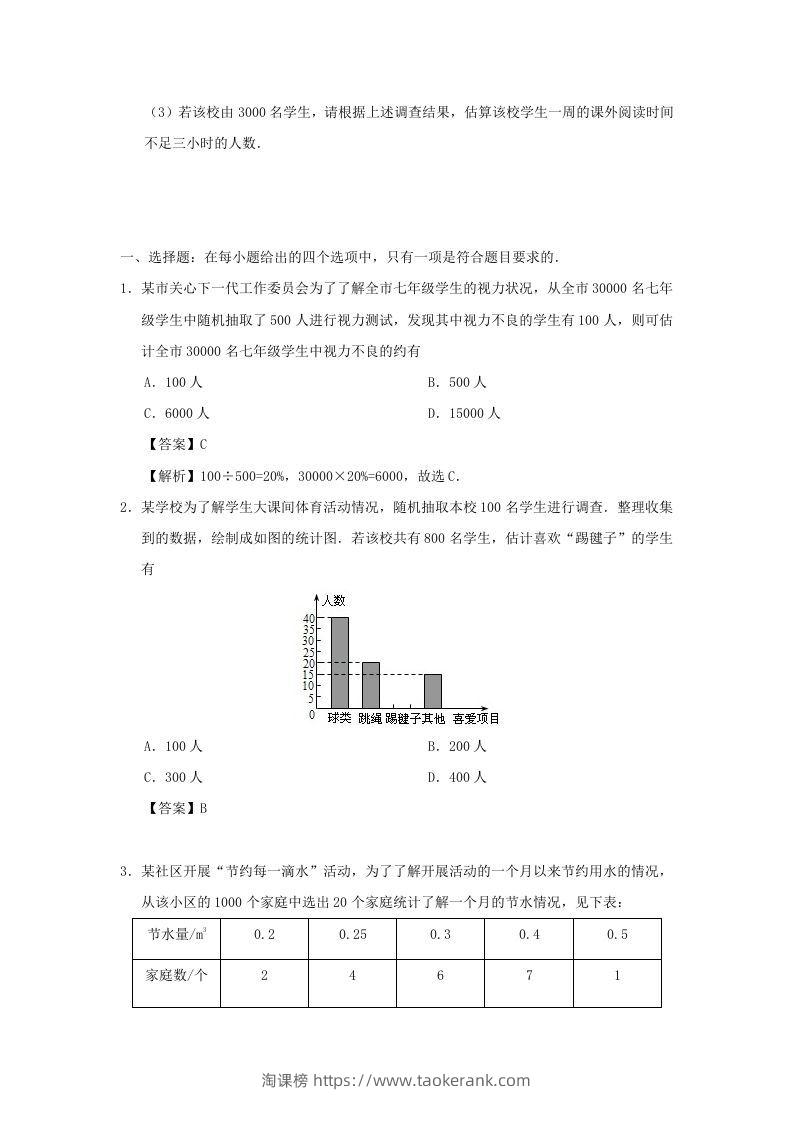 （3）若该校由 3000 名学生，请根据上述调查结果，估算该校学生一周的课外阅读时间不足三小时的人数．

一、选择题：在每小题给出的四个选项中，只有一项是符合题目要求的．

1．某市关心下一代工作委员会为了了解全市七年级学生的视力状况，从全市 30000 名七年级学生中随机抽取了 500 人进行视力测试，发现其中视力不良的学生有 100 人，则可估计全市 30000 名七年级学生中视力不良的约有

A．100 人

B．500 人

C．6000 人

D．15000 人

【答案】C

【解析】100÷500=20%，30000×20%=6000，故选 C．

2．某学校为了解学生大课间体育活动情况，随机抽取本校 100 名学生进行调查．整理收集到的数据，绘制成如图的统计图．若该校共有 800 名学生，估计喜欢“踢毽子”的学生有

人数
40
35
30
25
20
15
10
5
0
球类 跳绳 踢毽子 其他 喜爱项目

A．100 人

B．200 人

C．300 人

D．400 人

【答案】B

3．某社区开展“节约每一滴水”活动，为了了解开展活动的一个月以来节约用水的情况，从该小区的 1000 个家庭中选出 20 个家庭统计了解一个月的节水情况，见下表：

| 节水量/$m^3$ | 0.2 | 0.25 | 0.3 | 0.4 | 0.5 |
|---|---|---|---|---|---|
| 家庭数/个 | 2 | 4 | 6 | 7 | 1 |

淘课榜 https://www.taokerank.com